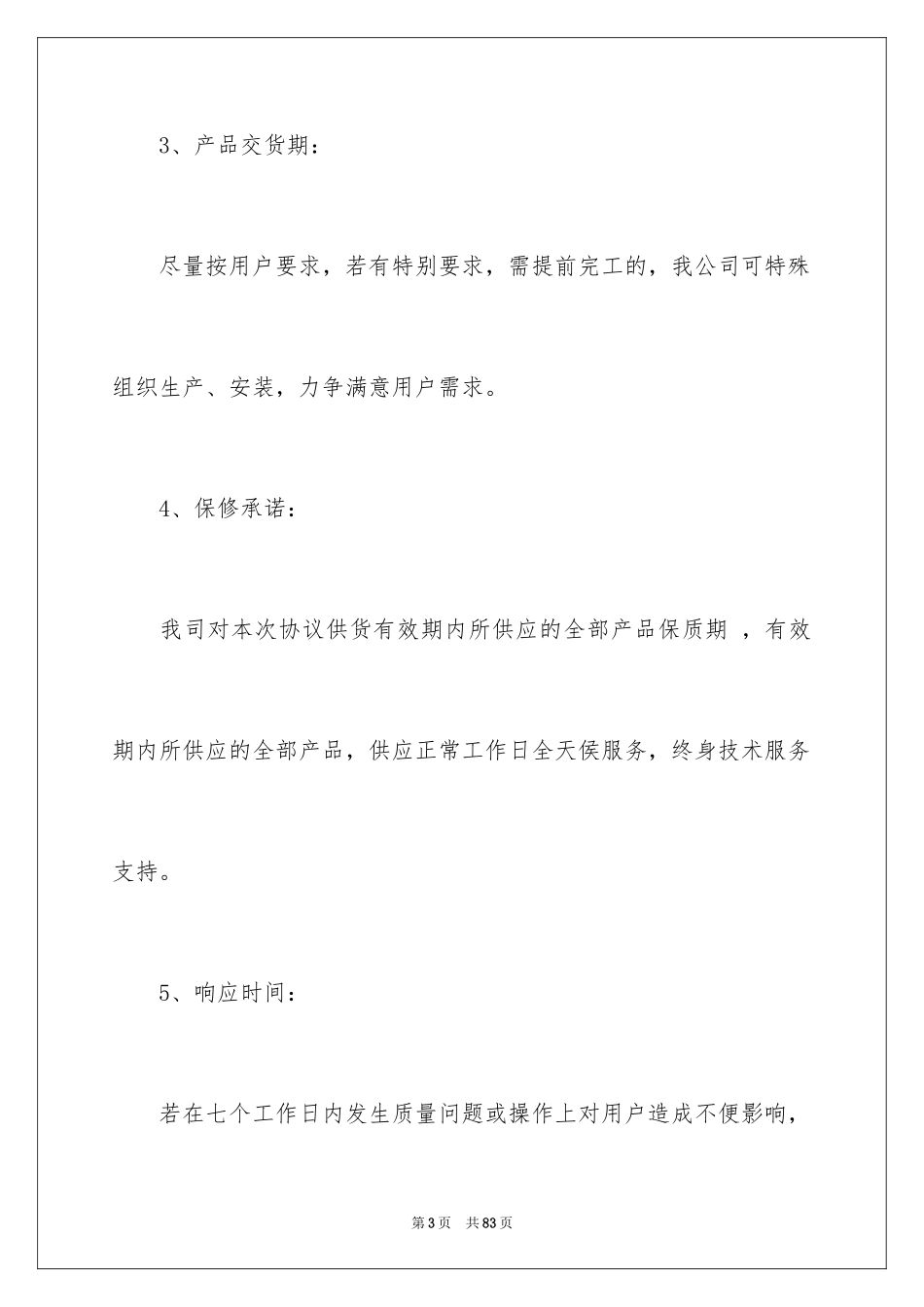 3、产品交货期：

尽量按用户要求，若有特别要求，需提前完工的，我公司可特殊组织生产、安装，力争满意用户需求。

4、保修承诺：

我司对本次协议供货有效期内所供应的全部产品保质期 ，有效期内所供应的全部产品，供应正常工作日全天侯服务，终身技术服务支持。

5、响应时间：

若在七个工作日内发生质量问题或操作上对用户造成不便影响，

第3页 共83页